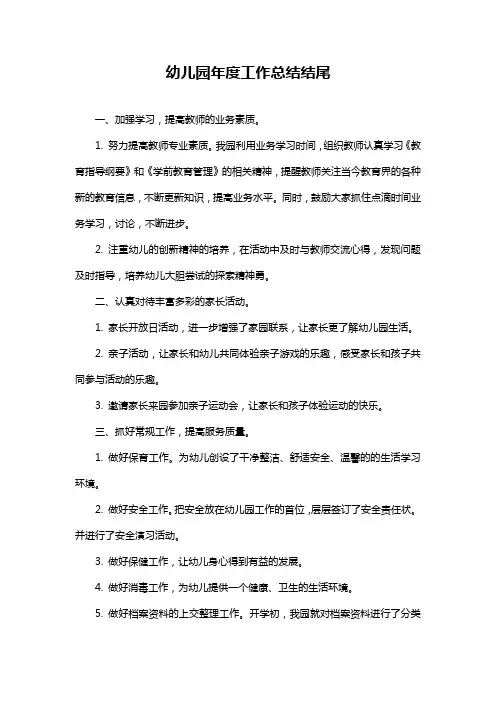 幼儿园年度工作总结结尾

一、加强学习，提高教师的业务素质。

1. 努力提高教师专业素质。我园利用业务学习时间，组织教师认真学习《教育指导纲要》和《学前教育管理》的相关精神，提醒教师关注当今教育界的各种新的教育信息，不断更新知识，提高业务水平。同时，鼓励大家抓住点滴时间业务学习，讨论，不断进步。

2. 注重幼儿的创新精神的培养，在活动中及时与教师交流心得，发现问题及时指导，培养幼儿大胆尝试的探索精神勇。

二、认真对待丰富多彩的家长活动。

1. 家长开放日活动，进一步增强了家园联系，让家长更了解幼儿园生活。

2. 亲子活动，让家长和幼儿共同体验亲子游戏的乐趣，感受家长和孩子共同参与活动的乐趣。

3. 邀请家长来园参加亲子运动会，让家长和孩子体验运动的快乐。

三、抓好常规工作，提高服务质量。

1. 做好保育工作。为幼儿创设了干净整洁、舒适安全、温馨的的生活学习环境。

2. 做好安全工作。把安全放在幼儿园工作的首位，层层签订了安全责任状。并进行了安全演习活动。

3. 做好保健工作，让幼儿身心得到有益的发展。

4. 做好消毒工作，为幼儿提供一个健康、卫生的生活环境。

5. 做好档案资料的上交整理工作。开学初，我园就对档案资料进行了分类